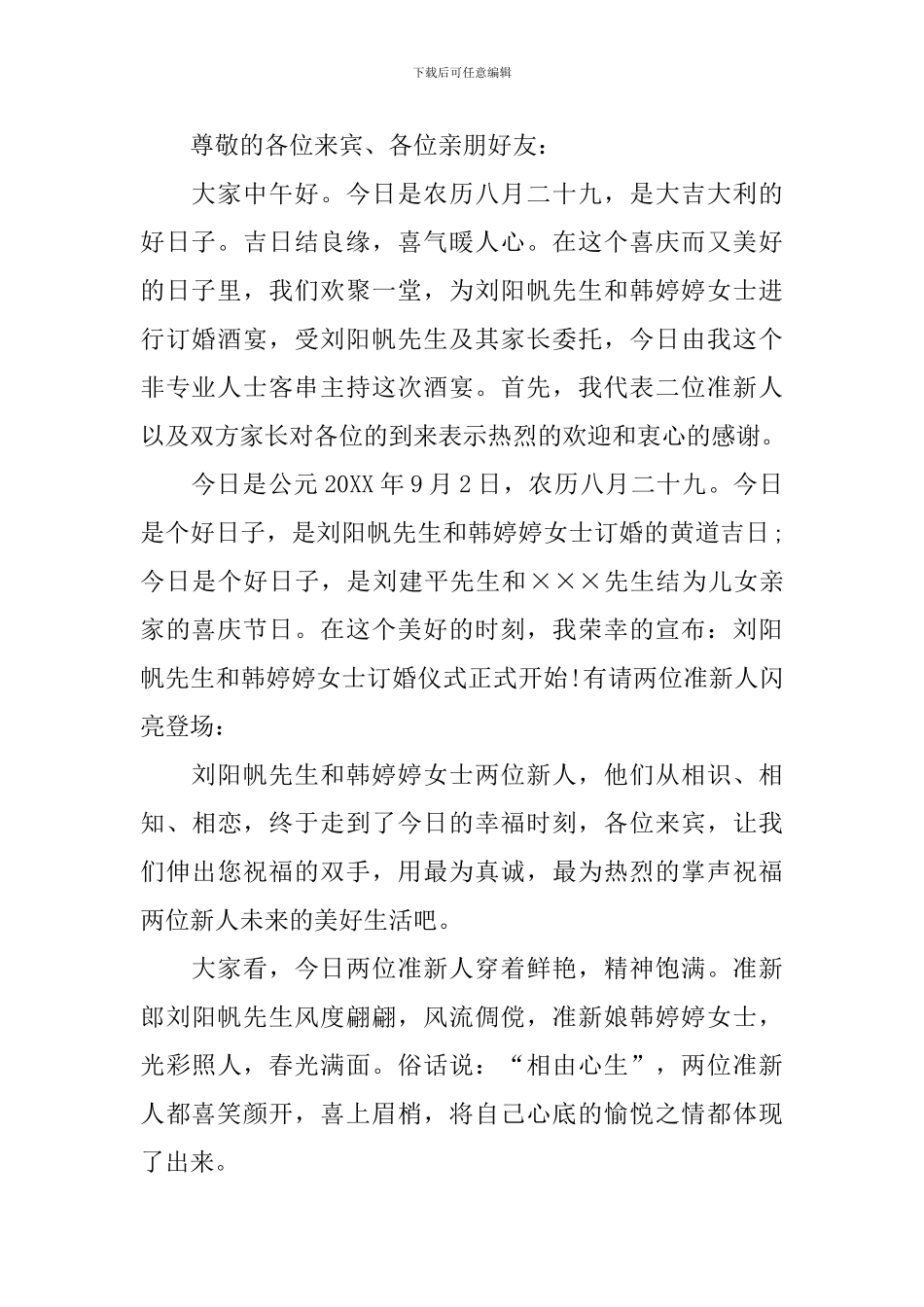 下载后可任意编辑

尊敬的各位来宾、各位亲朋好友：

大家中午好。今日是农历八月二十九，是大吉大利的好日子。吉日结良缘，喜气暖人心。在这个喜庆而又美好的日子里，我们欢聚一堂，为刘阳帆先生和韩婷婷女士进行订婚酒宴，受刘阳帆先生及其家长委托，今日由我这个非专业人士客串主持这次酒宴。首先，我代表二位准新人以及双方家长对各位的到来表示热烈的欢迎和衷心的感谢。

今日是公元20XX年9月2日，农历八月二十九。今日是个好日子，是刘阳帆先生和韩婷婷女士订婚的黄道吉日；今日是个好日子，是刘建平先生和×××先生结为儿女亲家的喜庆节日。在这个美好的时刻，我荣幸的宣布：刘阳帆先生和韩婷婷女士订婚仪式正式开始!有请两位准新人闪亮登场：

刘阳帆先生和韩婷婷女士两位新人，他们从相识、相知、相恋，终于走到了今日的幸福时刻，各位来宾，让我们伸出您祝福的双手，用最为真诚，最为热烈的掌声祝福两位新人未来的美好生活吧。

大家看，今日两位准新人穿着鲜艳，精神饱满。准新郎刘阳帆先生风度翩翩，风流倜傥，准新娘韩婷婷女士，光彩照人，春光满面。俗话说：“相由心生”，两位准新人都喜笑颜开，喜上眉梢，将自己心底的愉悦之情都体现了出来。